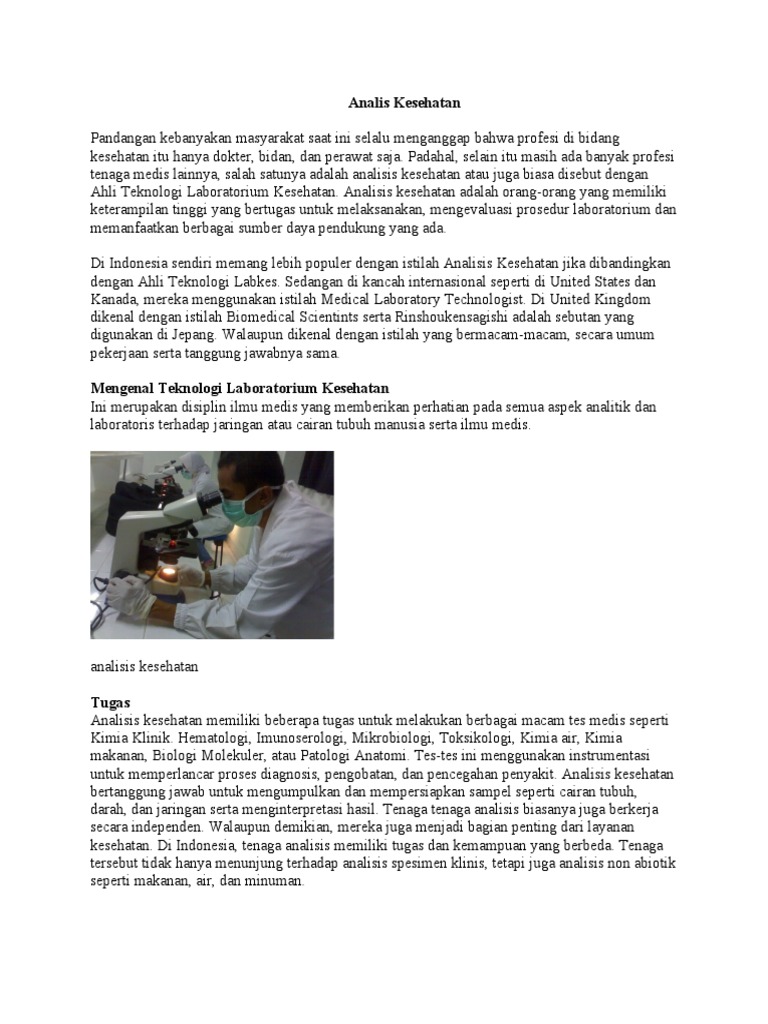 Analis Kesehatan

Pandangan kebanyakan masyarakat saat ini selalu menganggap bahwa profesi di bidang kesehatan itu hanya dokter, bidan, dan perawat saja. Padahal, selain itu masih ada banyak profesi tenaga medis lainnya, salah satunya adalah analisis kesehatan atau juga biasa disebut dengan Ahli Teknologi Laboratorium Kesehatan. Analisis kesehatan adalah orang-orang yang memiliki keterampilan tinggi yang bertugas untuk melaksanakan, mengevaluasi prosedur laboratorium dan memanfaatkan berbagai sumber daya pendukung yang ada.

Di Indonesia sendiri memang lebih populer dengan istilah Analisis Kesehatan jika dibandingkan dengan Ahli Teknologi Labkes. Sedangan di kancah internasional seperti di United States dan Kanada, mereka menggunakan istilah Medical Laboratory Technologist. Di United Kingdom dikenal dengan istilah Biomedical Scientints serta Rinshoukensagishi adalah sebutan yang digunakan di Jepang. Walaupun dikenal dengan istilah yang bermacam-macam, secara umum pekerjaan serta tanggung jawabnya sama.

Mengenal Teknologi Laboratorium Kesehatan
Ini merupakan disiplin ilmu medis yang memberikan perhatian pada semua aspek analitik dan laboratoris terhadap jaringan atau cairan tubuh manusia serta ilmu medis.

analisis kesehatan

Tugas
Analisis kesehatan memiliki beberapa tugas untuk melakukan berbagai macam tes medis seperti Kimia Klinik. Hematologi, Imunoserologi, Mikrobiologi, Toksikologi, Kimia air, Kimia makanan, Biologi Molekuler, atau Patologi Anatomi. Tes-tes ini menggunakan instrumentasi untuk memperlancar proses diagnosis, pengobatan, dan pencegahan penyakit. Analisis kesehatan bertanggung jawab untuk mengumpulkan dan mempersiapkan sampel seperti cairan tubuh, darah, dan jaringan serta menginterpretasi hasil. Tenaga tenaga analisis biasanya juga berkerja secara independen. Walaupun demikian, mereka juga menjadi bagian penting dari layanan kesehatan. Di Indonesia, tenaga analisis memiliki tugas dan kemampuan yang berbeda. Tenaga tersebut tidak hanya menunjung terhadap analisis spesimen klinis, tetapi juga analisis non abiotik seperti makanan, air, dan minuman.